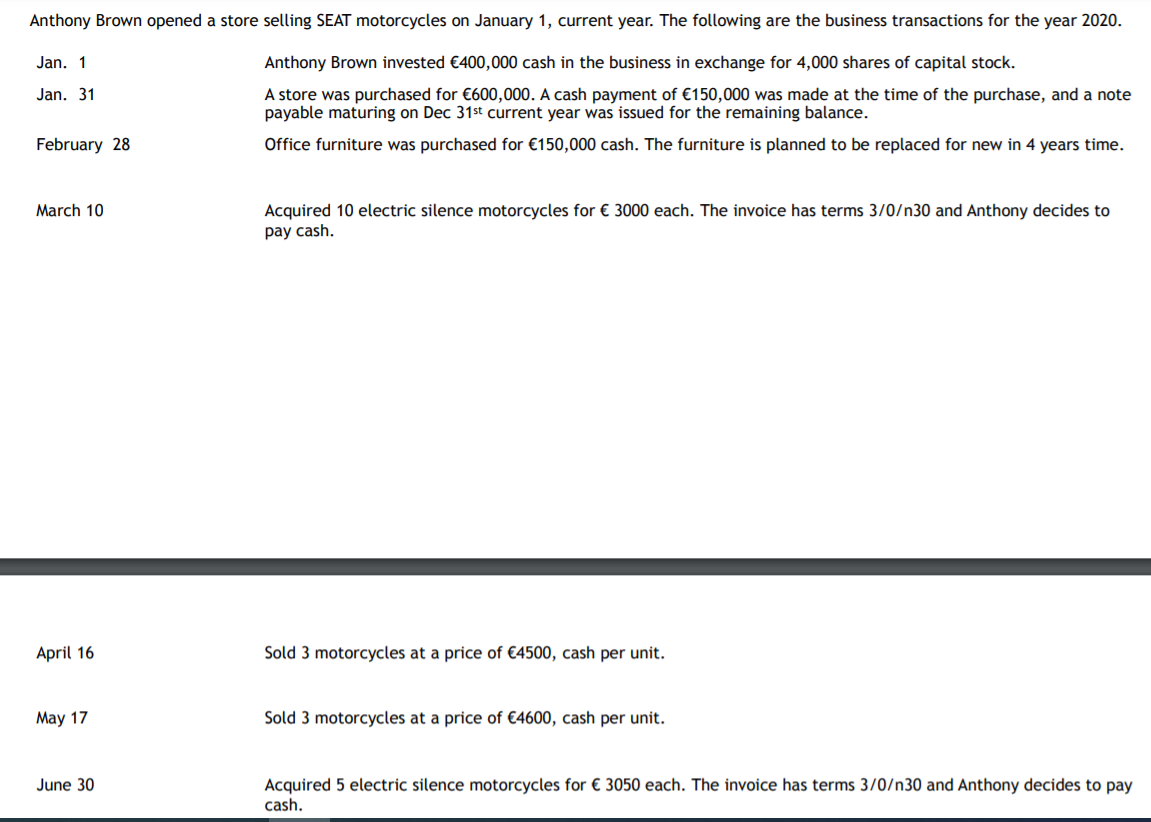 Anthony Brown opened a store selling SEAT motorcycles on January 1, current year. The following are the business transactions for the year 2020.

| | |
|---|---|
| Jan. 1 | Anthony Brown invested €400,000 cash in the business in exchange for 4,000 shares of capital stock. |
| Jan. 31 | A store was purchased for €600,000. A cash payment of €150,000 was made at the time of the purchase, and a note payable maturing on Dec 31st current year was issued for the remaining balance. |
| February 28 | Office furniture was purchased for €150,000 cash. The furniture is planned to be replaced for new in 4 years time. |
| March 10 | Acquired 10 electric silence motorcycles for € 3000 each. The invoice has terms 3/0/n30 and Anthony decides to pay cash. |
| April 16 | Sold 3 motorcycles at a price of €4500, cash per unit. |
| May 17 | Sold 3 motorcycles at a price of €4600, cash per unit. |
| June 30 | Acquired 5 electric silence motorcycles for € 3050 each. The invoice has terms 3/0/n30 and Anthony decides to pay cash. |